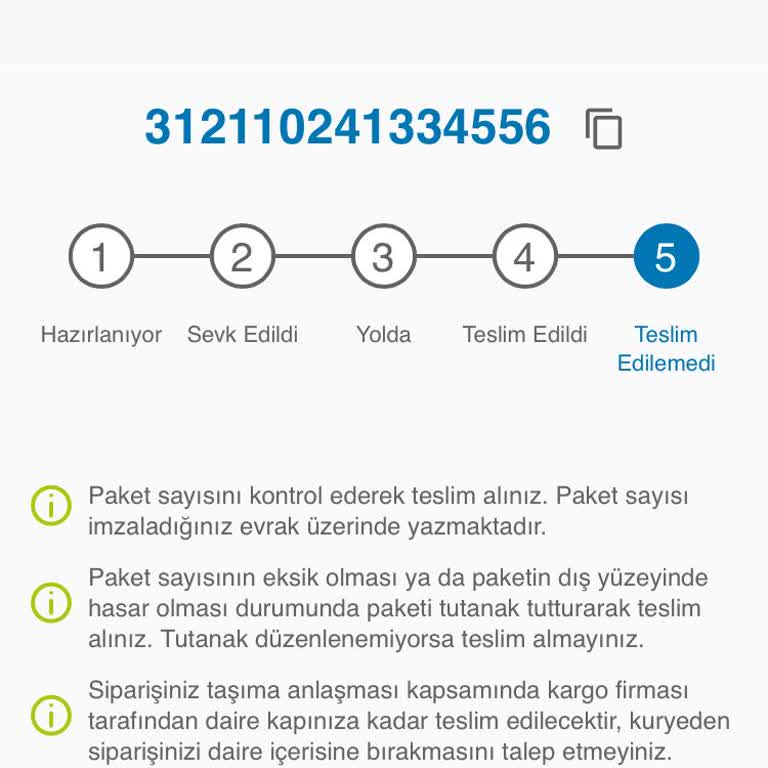 312110241334556

1 2 3 4 5

Hazırlanıyor Sevk Edildi Yolda Teslim Edildi Teslim Edilemedi

Paket sayısını kontrol ederek teslim alınız. Paket sayısı imzaladığınız evrak üzerinde yazmaktadır.

Paket sayısının eksik olması ya da paketin dış yüzeyinde hasar olması durumunda paketi tutanak tutturarak teslim alınız. Tutanak düzenlenemiyorsa teslim almayınız.

Siparişiniz taşıma anlaşması kapsamında kargo firması tarafından daire kapınıza kadar teslim edilecektir, kuryeden siparişinizi daire içerisine bırakmasını talep etmeyiniz.